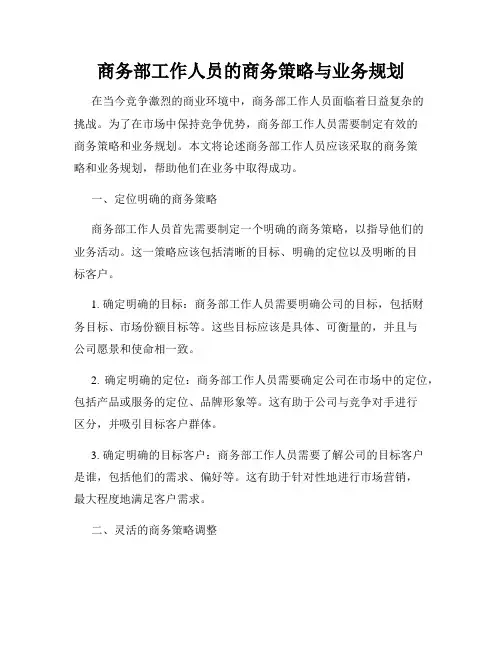 商务部工作人员的商务策略与业务规划

在当今竞争激烈的商业环境中，商务部工作人员面临着日益复杂的挑战。为了在市场中保持竞争优势，商务部工作人员需要制定有效的商务策略和业务规划。本文将论述商务部工作人员应该采取的商务策略和业务规划，帮助他们在业务中取得成功。

一、定位明确的商务策略

商务部工作人员首先需要制定一个明确的商务策略，以指导他们的业务活动。这一策略应该包括清晰的目标、明确的定位以及明晰的目标客户。

1. 确定明确的目标：商务部工作人员需要明确公司的目标，包括财务目标、市场份额目标等。这些目标应该是具体、可衡量的，并且与公司愿景和使命相一致。

2. 确定明确的定位：商务部工作人员需要确定公司在市场中的定位，包括产品或服务的定位、品牌形象等。这有助于公司与竞争对手进行区分，并吸引目标客户群体。

3. 确定明确的目标客户：商务部工作人员需要了解公司的目标客户是谁，包括他们的需求、偏好等。这有助于针对性地进行市场营销，最大程度地满足客户需求。

二、灵活的商务策略调整